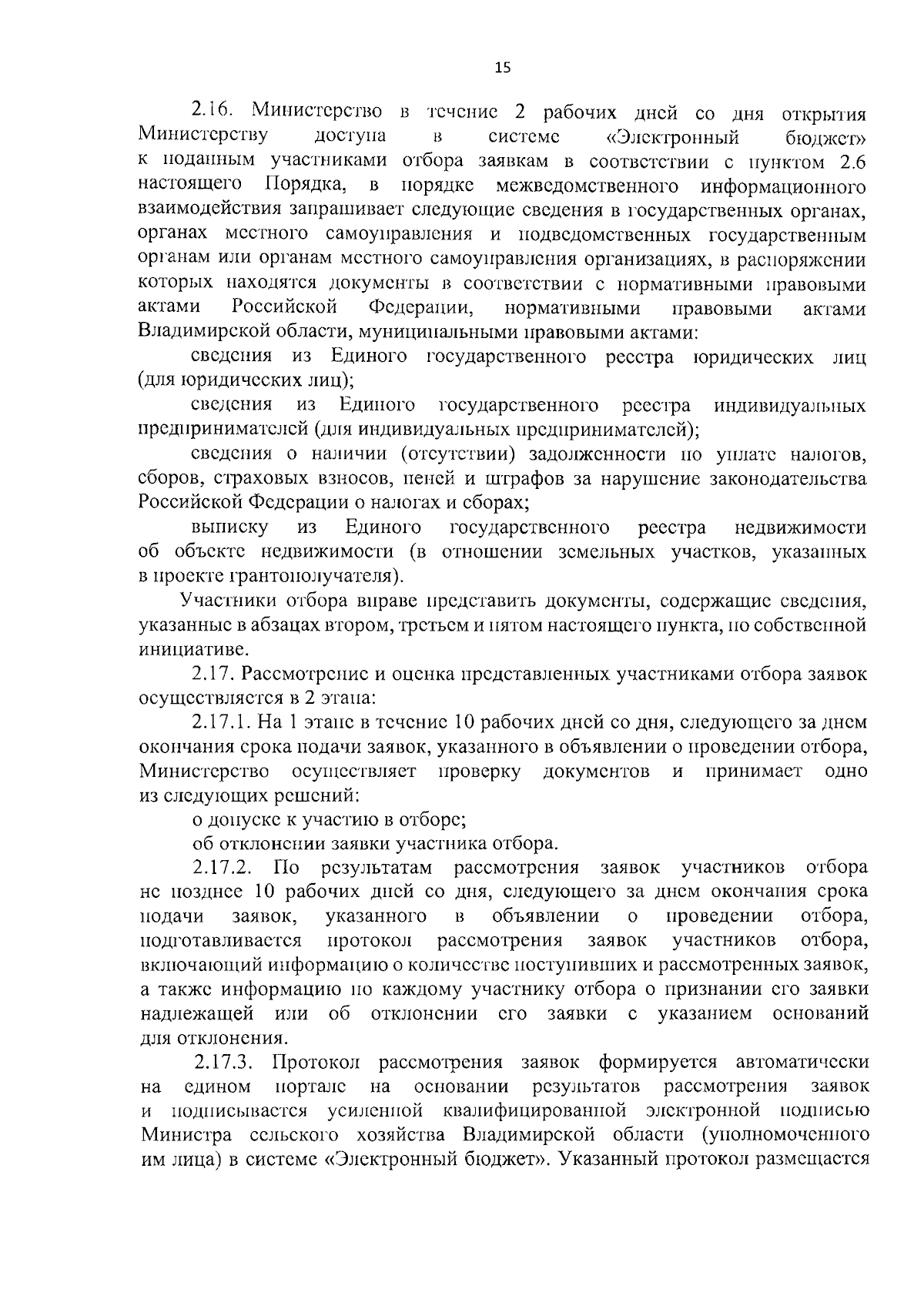 15

2.16. Министерство в течение 2 рабочих дней со дня открытия Министерству доступа в системе «Электронный бюджет» к поданным участниками отбора заявкам в соответствии с пунктом 2.6 настоящего Порядка, в порядке межведомственного информационного взаимодействия запрашивает следующие сведения в государственных органах, органах местного самоуправления и подведомственных государственным органам или органам местного самоуправления организациях, в распоряжении которых находятся документы в соответствии с нормативными правовыми актами Российской Федерации, нормативными правовыми актами Владимирской области, муниципальными правовыми актами:

сведения из Единого государственного реестра юридических лиц (для юридических лиц);

сведения из Единого государственного реестра индивидуальных предпринимателей (для индивидуальных предпринимателей);

сведения о наличии (отсутствии) задолженности по уплате налогов, сборов, страховых взносов, пеней и штрафов за нарушение законодательства Российской Федерации о налогах и сборах;

выписку из Единого государственного реестра недвижимости об объекте недвижимости (в отношении земельных участков, указанных в проекте грантополучателя).

Участники отбора вправе представить документы, содержащие сведения, указанные в абзацах втором, третьем и пятом настоящего пункта, по собственной инициативе.

2.17. Рассмотрение и оценка представленных участниками отбора заявок осуществляется в 2 этапа:

2.17.1. На 1 этапе в течение 10 рабочих дней со дня, следующего за днем окончания срока подачи заявок, указанного в объявлении о проведении отбора, Министерство осуществляет проверку документов и принимает одно из следующих решений:

о допуске к участию в отборе;

об отклонении заявки участника отбора.

2.17.2. По результатам рассмотрения заявок участников отбора не позднее 10 рабочих дней со дня, следующего за днем окончания срока подачи заявок, указанного в объявлении о проведении отбора, подготавливается протокол рассмотрения заявок участников отбора, включающий информацию о количестве поступивших и рассмотренных заявок, а также информацию по каждому участнику отбора о признании его заявки надлежащей или об отклонении его заявки с указанием оснований для отклонения.

2.17.3. Протокол рассмотрения заявок формируется автоматически на едином портале на основании результатов рассмотрения заявок и подписывается усиленной квалифицированной электронной подписью Министра сельского хозяйства Владимирской области (уполномоченного им лица) в системе «Электронный бюджет». Указанный протокол размещается